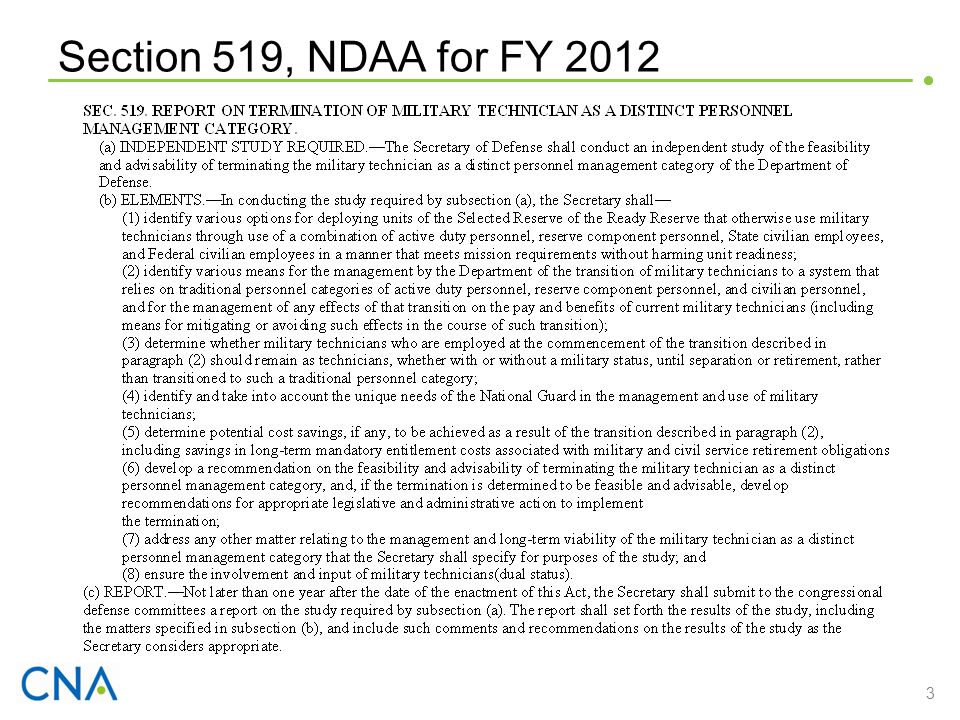 Section 519, NDAA for FY 2012

SEC. 519. REPORT ON TERMINATION OF MILITARY TECHNICIAN AS A DISTINCT PERSONNEL MANAGEMENT CATEGORY.

(a) INDEPENDENT STUDY REQUIRED.—The Secretary of Defense shall conduct an independent study of the feasibility and advisability of terminating the military technician as a distinct personnel management category of the Department of Defense.

(b) ELEMENTS.—In conducting the study required by subsection (a), the Secretary shall—

(1) identify various options for deploying units of the Selected Reserve of the Ready Reserve that otherwise use military technicians through use of a combination of active duty personnel, reserve component personnel, State civilian employees, and Federal civilian employees in a manner that meets mission requirements without harming unit readiness;

(2) identify various means for the management by the Department of the transition of military technicians to a system that relies on traditional personnel categories of active duty personnel, reserve component personnel, and civilian personnel, and for the management of any effects of that transition on the pay and benefits of current military technicians (including means for mitigating or avoiding such effects in the course of such transition);

(3) determine whether military technicians who are employed at the commencement of the transition described in paragraph (2) should remain as technicians, whether with or without a military status, until separation or retirement, rather than transitioned to such a traditional personnel category;

(4) identify and take into account the unique needs of the National Guard in the management and use of military technicians;

(5) determine potential cost savings, if any, to be achieved as a result of the transition described in paragraph (2), including savings in long-term mandatory entitlement costs associated with military and civil service retirement obligations

(6) develop a recommendation on the feasibility and advisability of terminating the military technician as a distinct personnel management category, and, if the termination is determined to be feasible and advisable, develop recommendations for appropriate legislative and administrative action to implement the termination;

(7) address any other matter relating to the management and long-term viability of the military technician as a distinct personnel management category that the Secretary shall specify for purposes of the study; and

(8) ensure the involvement and input of military technicians(dual status).

(c) REPORT.—Not later than one year after the date of the enactment of this Act, the Secretary shall submit to the congressional defense committees a report on the study required by subsection (a). The report shall set forth the results of the study, including the matters specified in subsection (b), and include such comments and recommendations on the results of the study as the Secretary considers appropriate.

CNA

3